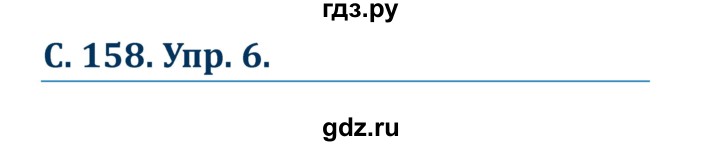 гдз.ру

С. 158. Упр. 6.

gdz.ru